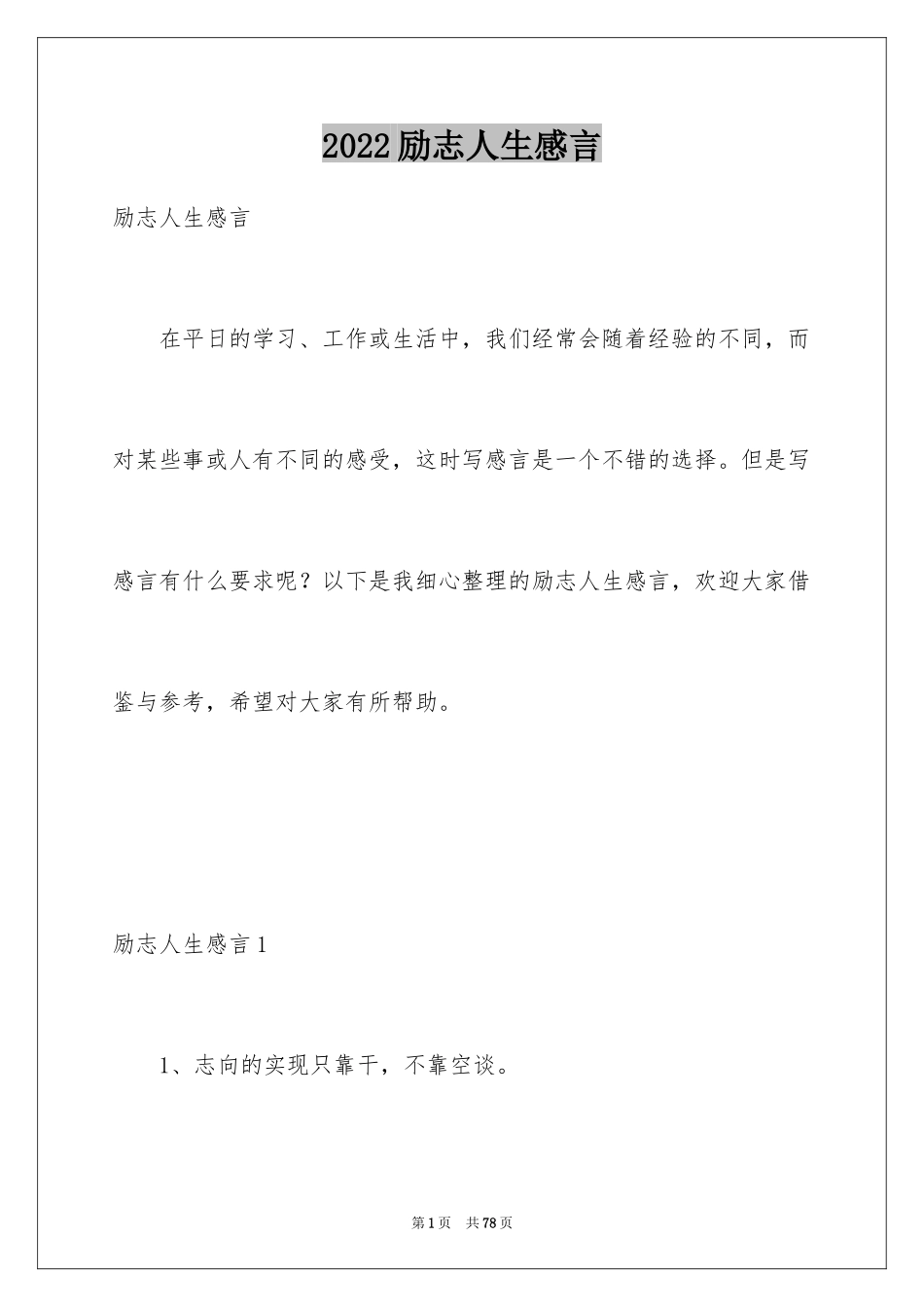 2022励志人生感言

励志人生感言

在平日的学习、工作或生活中，我们经常会随着经验的不同，而对某些事或人有不同的感受，这时写感言是一个不错的选择。但是写感言有什么要求呢？以下是我细心整理的励志人生感言，欢迎大家借鉴与参考，希望对大家有所帮助。

励志人生感言1

1、志向的实现只靠干，不靠空谈。

第1页 共78页